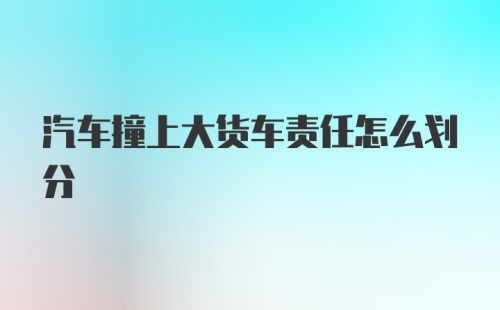 汽车撞上大货车责任怎么划分